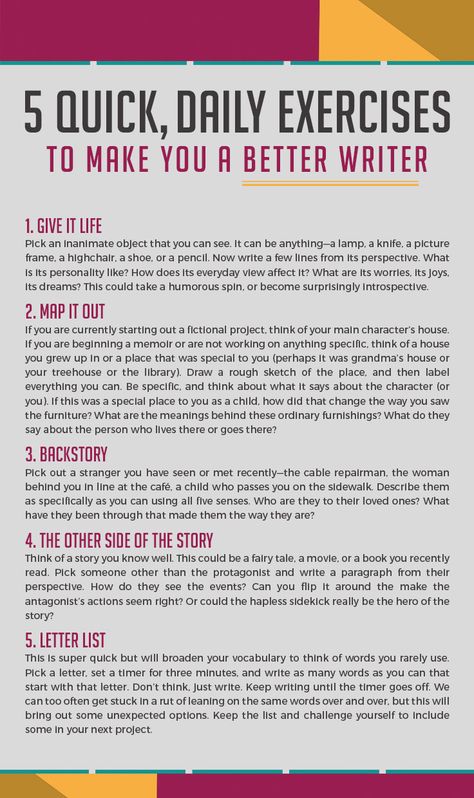 5 QUICK, DAILY EXERCISES
TO MAKE YOU A BETTER WRITER

1. GIVE IT LIFE
Pick an inanimate object that you can see. It can be anything—a lamp, a knife, a picture frame, a highchair, a shoe, or a pencil. Now write a few lines from its perspective. What is its personality like? How does its everyday view affect it? What are its worries, its joys, its dreams? This could take a humorous spin, or become surprisingly introspective.

2. MAP IT OUT
If you are currently starting out a fictional project, think of your main character's house. If you are beginning a memoir or are not working on anything specific, think of a house you grew up in or a place that was special to you (perhaps it was grandma's house or your treehouse or the library). Draw a rough sketch of the place, and then label everything you can. Be specific, and think about what it says about the character (or you). If this was a special place to you as a child, how did that change the way you saw the furniture? What are the meanings behind these ordinary furnishings? What do they say about the person who lives there or goes there?

3. BACKSTORY
Pick out a stranger you have seen or met recently—the cable repairman, the woman behind you in line at the café, a child who passes you on the sidewalk. Describe them as specifically as you can using all five senses. Who are they to their loved ones? What have they been through that made them the way they are?

4. THE OTHER SIDE OF THE STORY
Think of a story you know well. This could be a fairy tale, a movie, or a book you recently read. Pick someone other than the protagonist and write a paragraph from their perspective. How do they see the events? Can you flip it around the make the antagonist's actions seem right? Or could the hapless sidekick really be the hero of the story?

5. LETTER LIST
This is super quick but will broaden your vocabulary to think of words you rarely use. Pick a letter, set a timer for three minutes, and write as many words as you can that start with that letter. Don't think, just write. Keep writing until the timer goes off. We can too often get stuck in a rut of leaning on the same words over and over, but this will bring out some unexpected options. Keep the list and challenge yourself to include some in your next project.